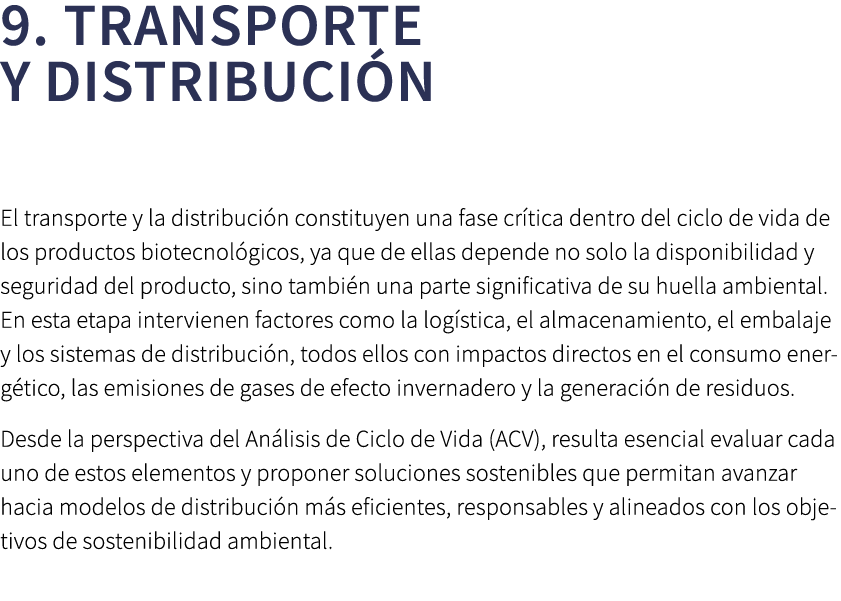 9. TRANSPORTE
Y DISTRIBUCIÓN

El transporte y la distribución constituyen una fase crítica dentro del ciclo de vida de los productos biotecnológicos, ya que de ellas depende no solo la disponibilidad y seguridad del producto, sino también una parte significativa de su huella ambiental. En esta etapa intervienen factores como la logística, el almacenamiento, el embalaje y los sistemas de distribución, todos ellos con impactos directos en el consumo energético, las emisiones de gases de efecto invernadero y la generación de residuos.

Desde la perspectiva del Análisis de Ciclo de Vida (ACV), resulta esencial evaluar cada uno de estos elementos y proponer soluciones sostenibles que permitan avanzar hacia modelos de distribución más eficientes, responsables y alineados con los objetivos de sostenibilidad ambiental.